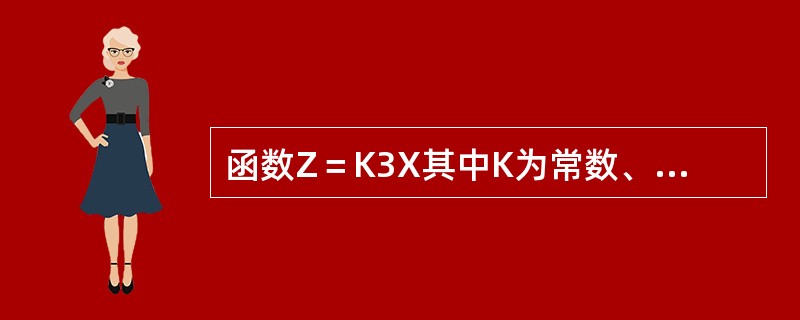 函数Z＝K3X其中K为常数、...